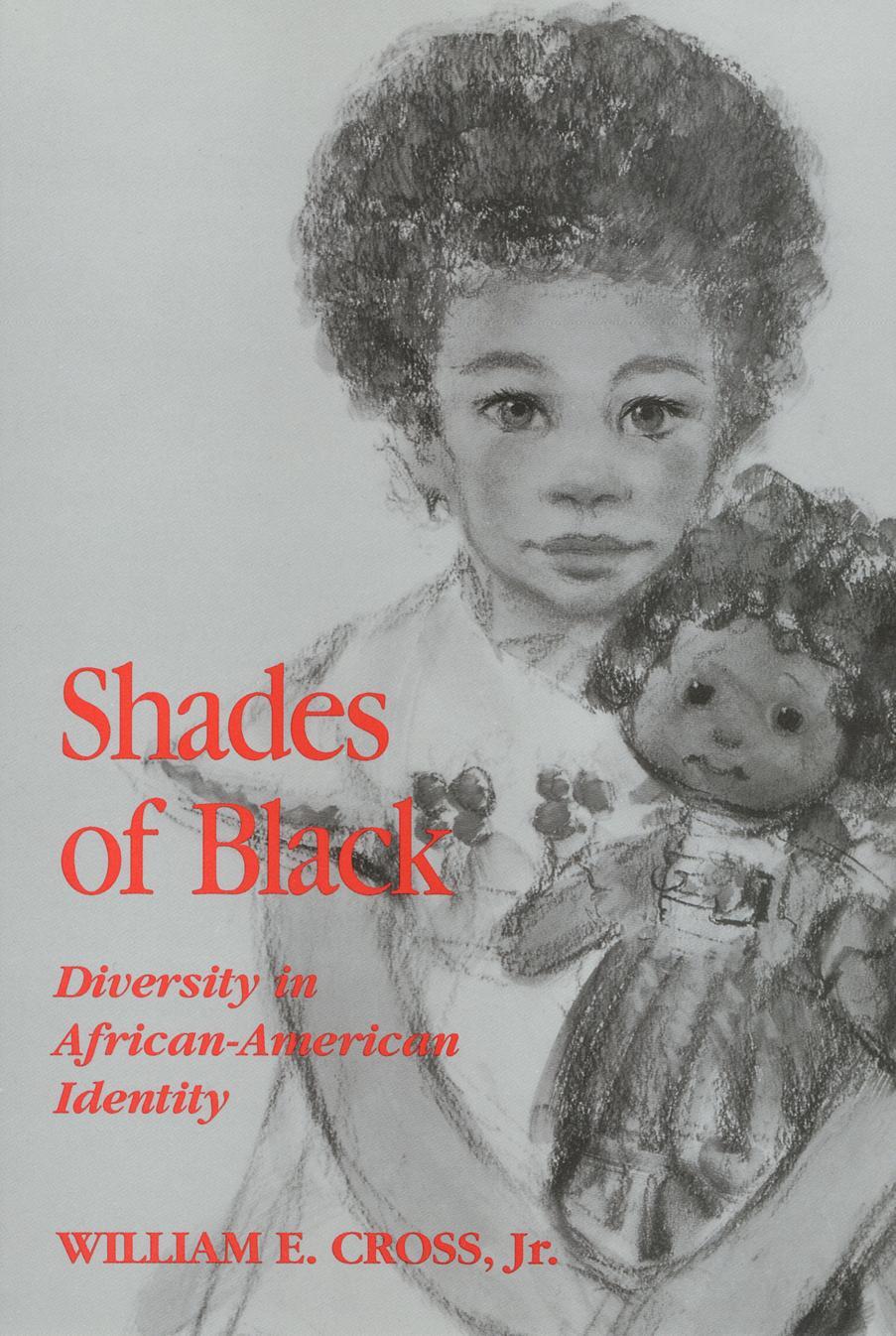 Shades of Black

Diversity in African-American Identity

WILLIAM E. CROSS, Jr.